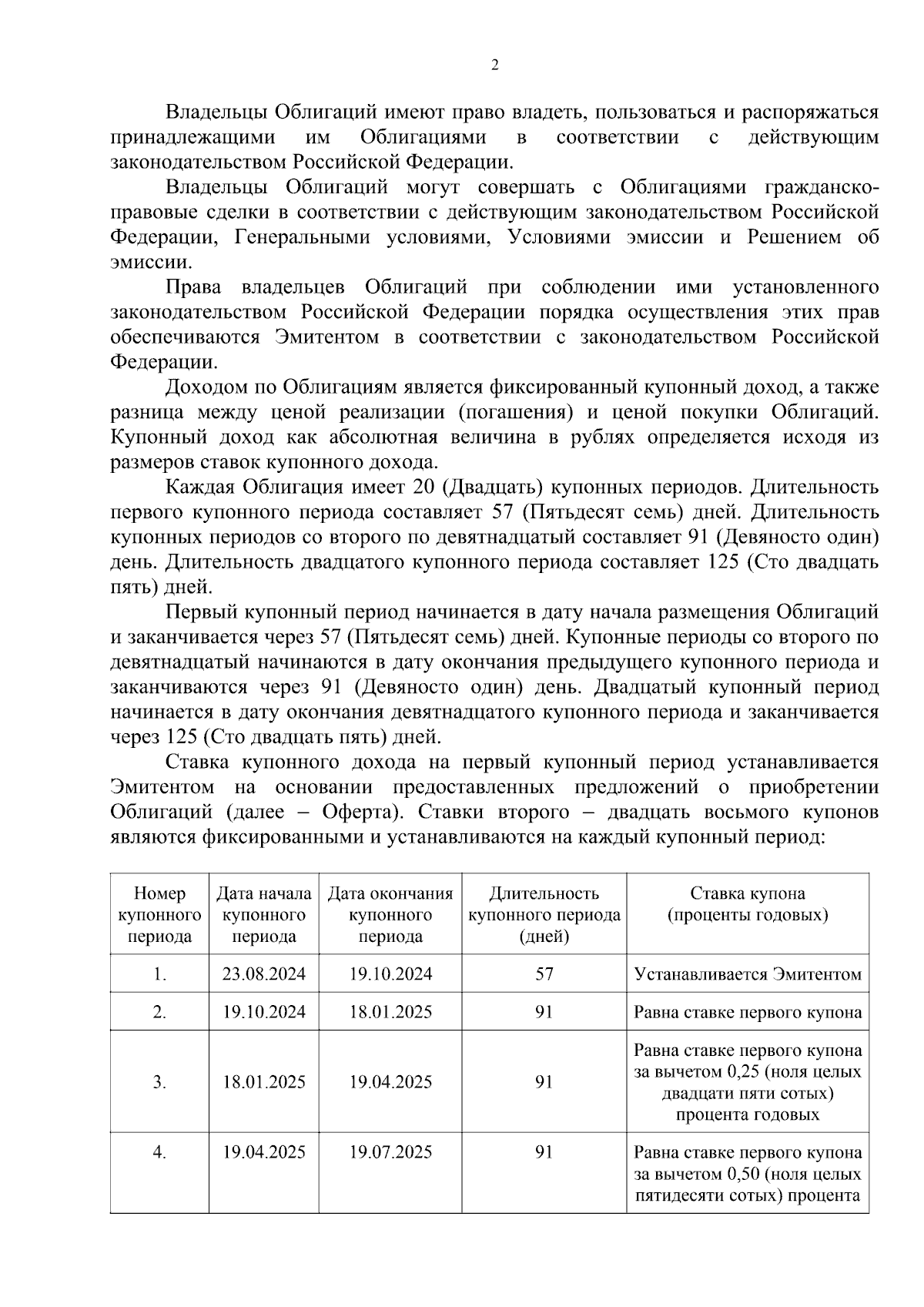 2

Владельцы Облигаций имеют право владеть, пользоваться и распоряжаться принадлежащими им Облигациями в соответствии с действующим законодательством Российской Федерации.

Владельцы Облигаций могут совершать с Облигациями гражданско-правовые сделки в соответствии с действующим законодательством Российской Федерации, Генеральными условиями, Условиями эмиссии и Решением об эмиссии.

Права владельцев Облигаций при соблюдении ими установленного законодательством Российской Федерации порядка осуществления этих прав обеспечиваются Эмитентом в соответствии с законодательством Российской Федерации.

Доходом по Облигациям является фиксированный купонный доход, а также разница между ценой реализации (погашения) и ценой покупки Облигаций. Купонный доход как абсолютная величина в рублях определяется исходя из размеров ставок купонного дохода.

Каждая Облигация имеет 20 (Двадцать) купонных периодов. Длительность первого купонного периода составляет 57 (Пятьдесят семь) дней. Длительность купонных периодов со второго по девятнадцатый составляет 91 (Девяносто один) день. Длительность двадцатого купонного периода составляет 125 (Сто двадцать пять) дней.

Первый купонный период начинается в дату начала размещения Облигаций и заканчивается через 57 (Пятьдесят семь) дней. Купонные периоды со второго по девятнадцатый начинаются в дату окончания предыдущего купонного периода и заканчиваются через 91 (Девяносто один) день. Двадцатый купонный период начинается в дату окончания девятнадцатого купонного периода и заканчивается через 125 (Сто двадцать пять) дней.

Ставка купонного дохода на первый купонный период устанавливается Эмитентом на основании предоставленных предложений о приобретении Облигаций (далее – Оферта). Ставки второго – двадцать восьмого купонов являются фиксированными и устанавливаются на каждый купонный период:

| Номер купонного периода | Дата начала купонного периода | Дата окончания купонного периода | Длительность купонного периода (дней) | Ставка купона (проценты годовых) |
|---|---|---|---|---|
| 1. | 23.08.2024 | 19.10.2024 | 57 | Устанавливается Эмитентом |
| 2. | 19.10.2024 | 18.01.2025 | 91 | Равна ставке первого купона |
| 3. | 18.01.2025 | 19.04.2025 | 91 | Равна ставке первого купона за вычетом 0,25 (ноля целых двадцати пяти сотых) процента годовых |
| 4. | 19.04.2025 | 19.07.2025 | 91 | Равна ставке первого купона за вычетом 0,50 (ноля целых пятидесяти сотых) процента |